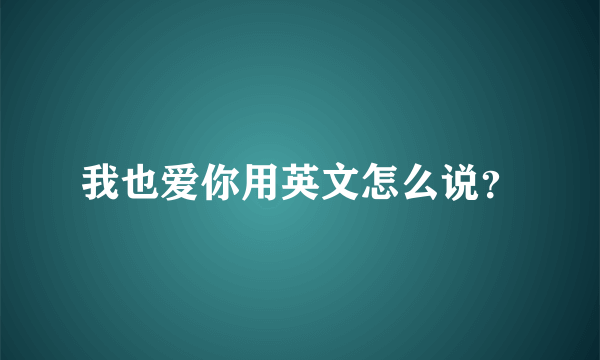 我也爱你用英文怎么说?